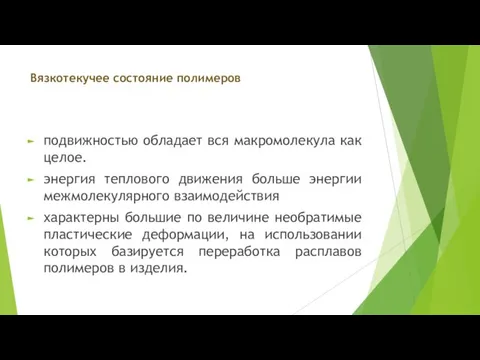 Вязкотекучее состояние полимеров

подвижностью обладает вся макромолекула как целое.

энергия теплового движения больше энергии межмолекулярного взаимодействия

характерны большие по величине необратимые пластические деформации, на использовании которых базируется переработка расплавов полимеров в изделия.